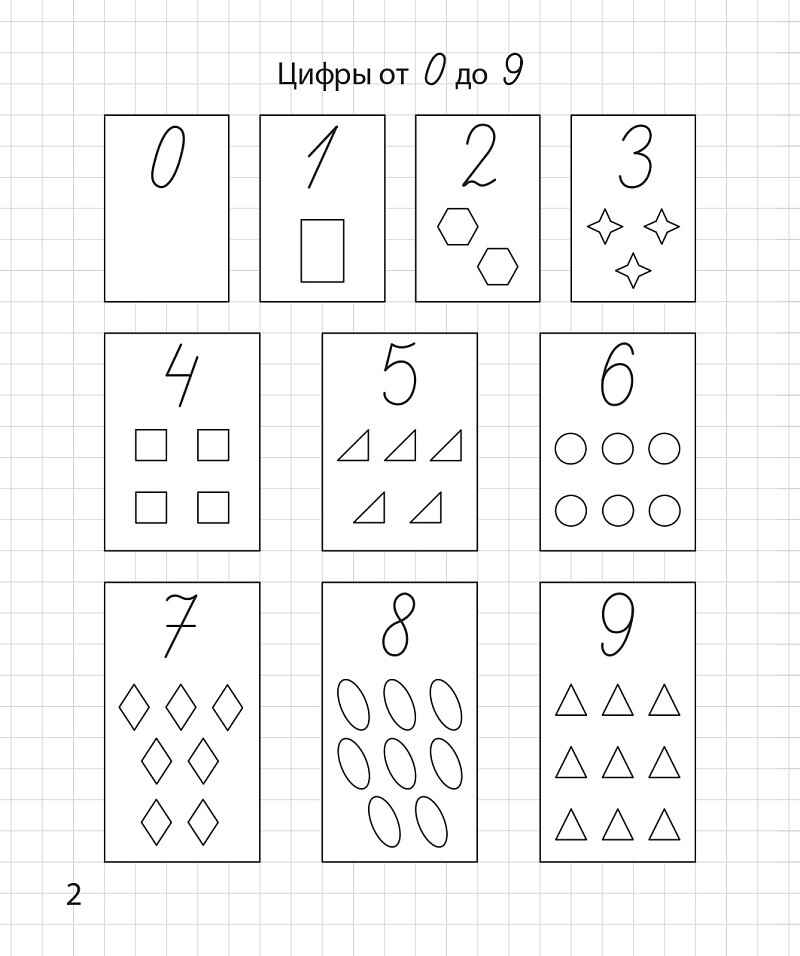 Цифры от 0 до 9

0

1

2

3

4

5

6

7

8

9

2